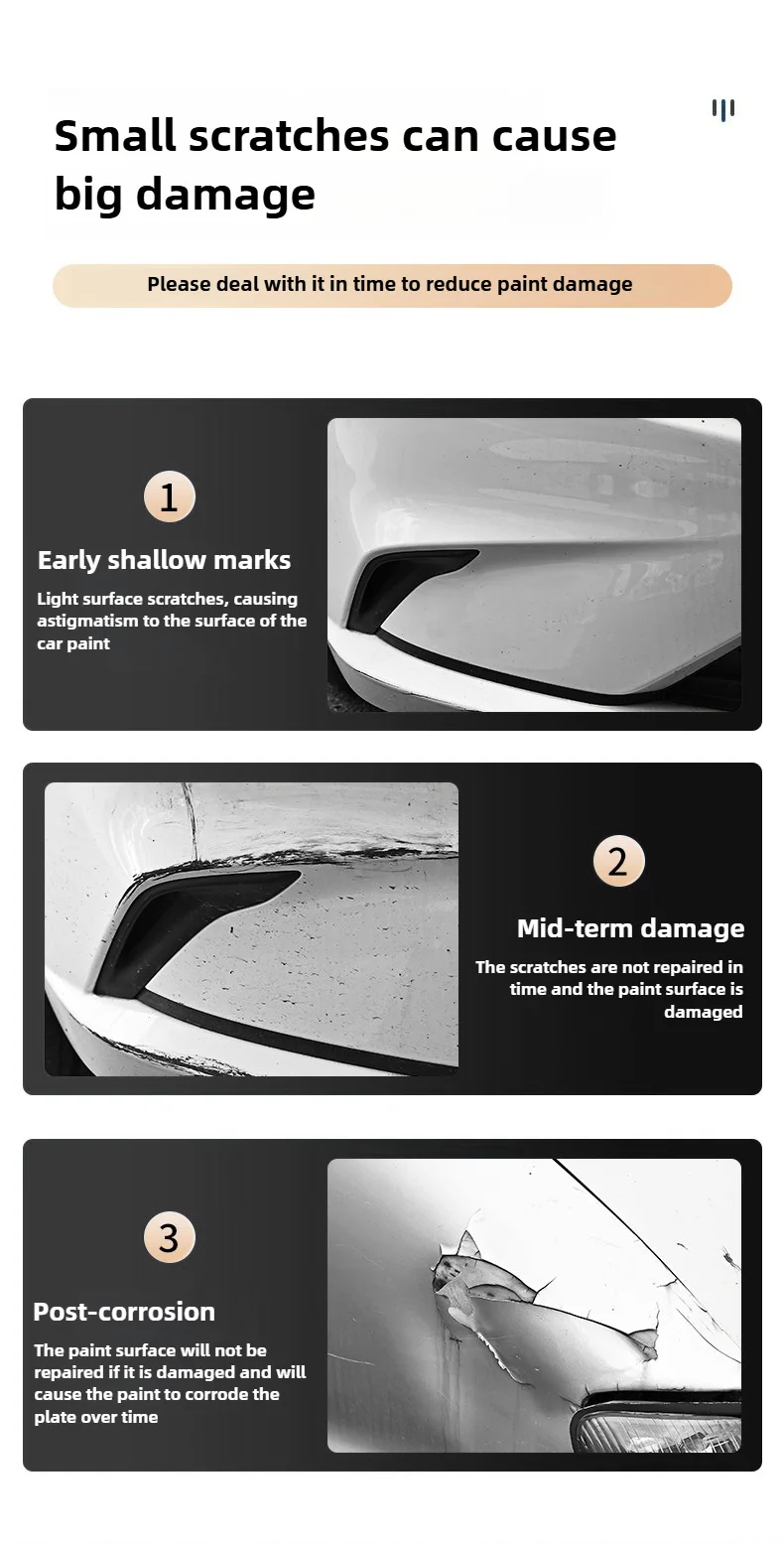 Small scratches can cause big damage

Please deal with it in time to reduce paint damage

1

Early shallow marks

Light surface scratches, causing astigmatism to the surface of the car paint

2

Mid-term damage

The scratches are not repaired in time and the paint surface is damaged

3

Post-corrosion

The paint surface will not be repaired if it is damaged and will cause the paint to corrode the plate over time